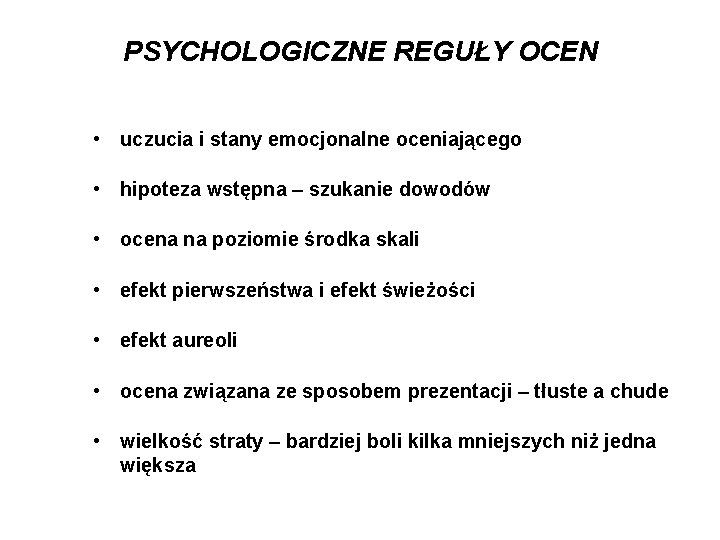 PSYCHOLOGICZNE REGUŁY OCEN

• uczucia i stany emocjonalne oceniającego

• hipoteza wstępna – szukanie dowodów

• ocena na poziomie środka skali

• efekt pierwszeństwa i efekt świeżości

• efekt aureoli

• ocena związana ze sposobem prezentacji – tłuste a chude

• wielkość straty – bardziej boli kilka mniejszych niż jedna większa